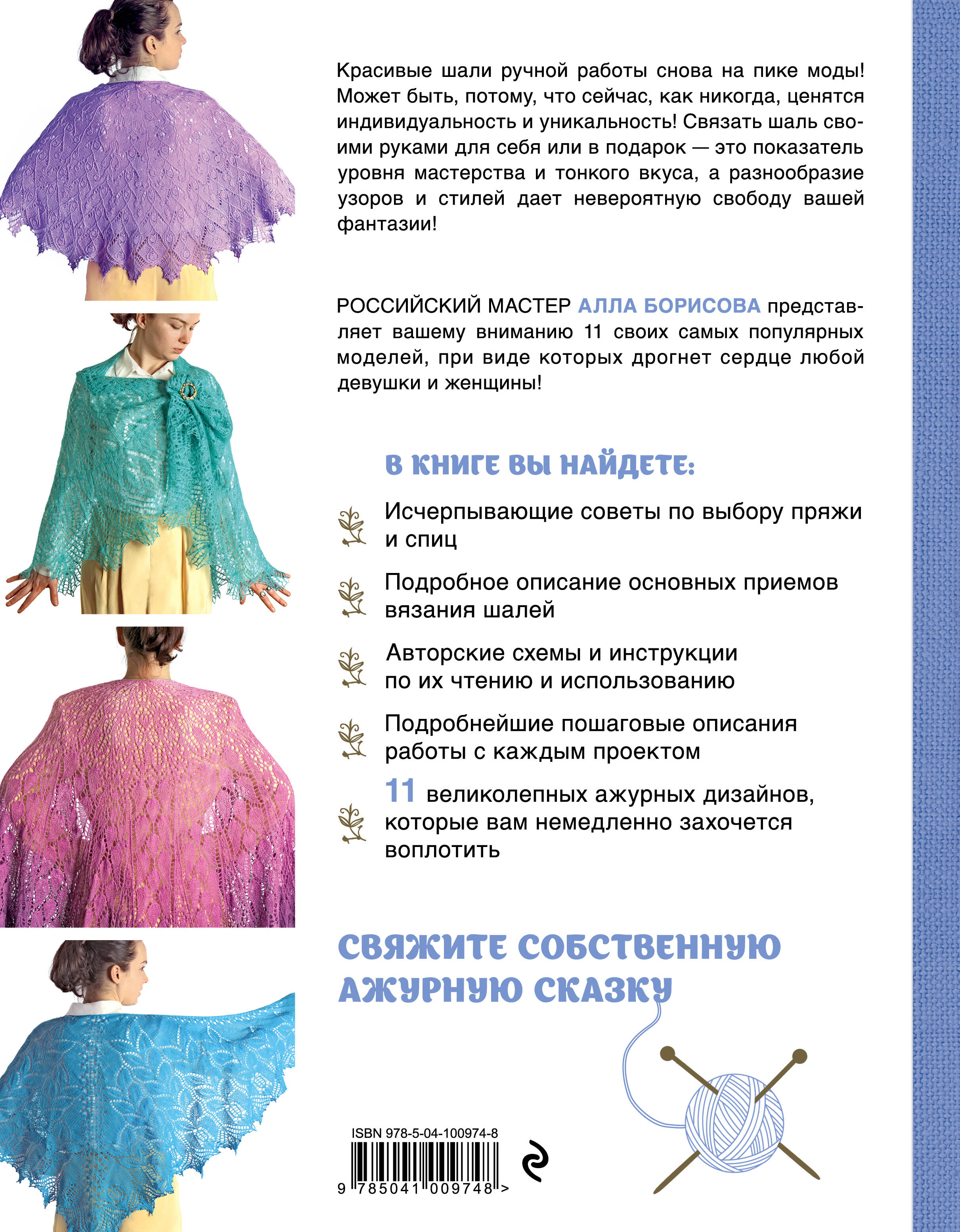 Красивые шали ручной работы снова на пике моды! Может быть, потому, что сейчас, как никогда, ценятся индивидуальность и уникальность! Связать шаль своими руками для себя или в подарок — это показатель уровня мастерства и тонкого вкуса, а разнообразие узоров и стилей дает невероятную свободу вашей фантазии!

РОССИЙСКИЙ МАСТЕР АЛЛА БОРИСОВА представляет вашему вниманию 11 своих самых популярных моделей, при виде которых дрогнет сердце любой девушки и женщины!

В КНИГЕ ВЫ НАЙДЕТЕ:

Исчерпывающие советы по выбору пряжи и спиц

Подробное описание основных приемов вязания шалей

Авторские схемы и инструкции по их чтению и использованию

Подробнейшие пошаговые описания работы с каждым проектом

11 великолепных ажурных дизайнов, которые вам немедленно захочется воплотить

СВЯЖИТЕ СОБСТВЕННУЮ АЖУРНУЮ СКАЗКУ

ISBN 978-5-04-100974-8

9 785041 009748 >